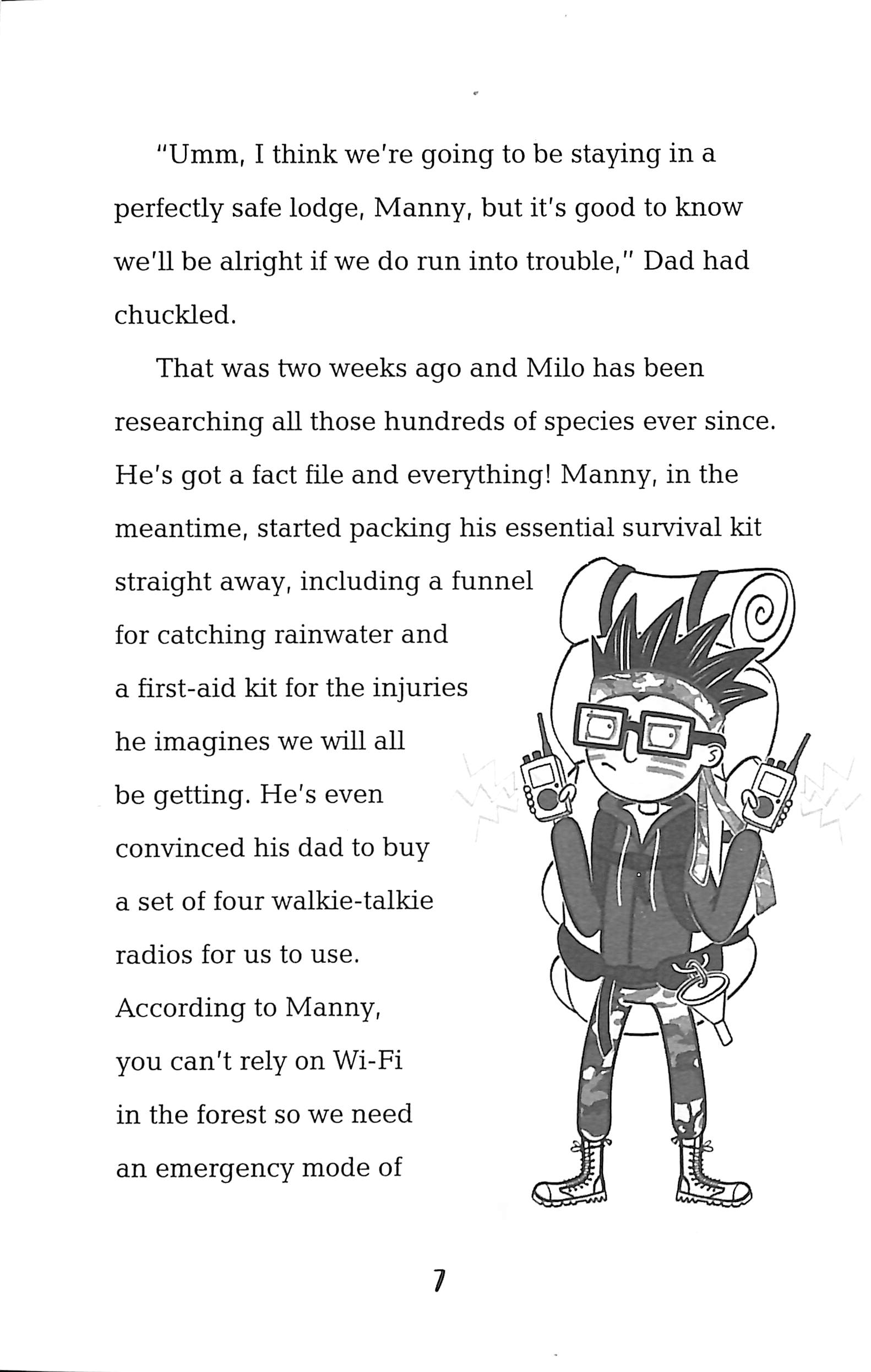 "Umm, I think we're going to be staying in a perfectly safe lodge, Manny, but it's good to know we'll be alright if we do run into trouble," Dad had chuckled.

That was two weeks ago and Milo has been researching all those hundreds of species ever since. He's got a fact file and everything! Manny, in the meantime, started packing his essential survival kit straight away, including a funnel for catching rainwater and a first-aid kit for the injuries he imagines we will all be getting. He's even convinced his dad to buy a set of four walkie-talkie radios for us to use. According to Manny, you can't rely on Wi-Fi in the forest so we need an emergency mode of

7